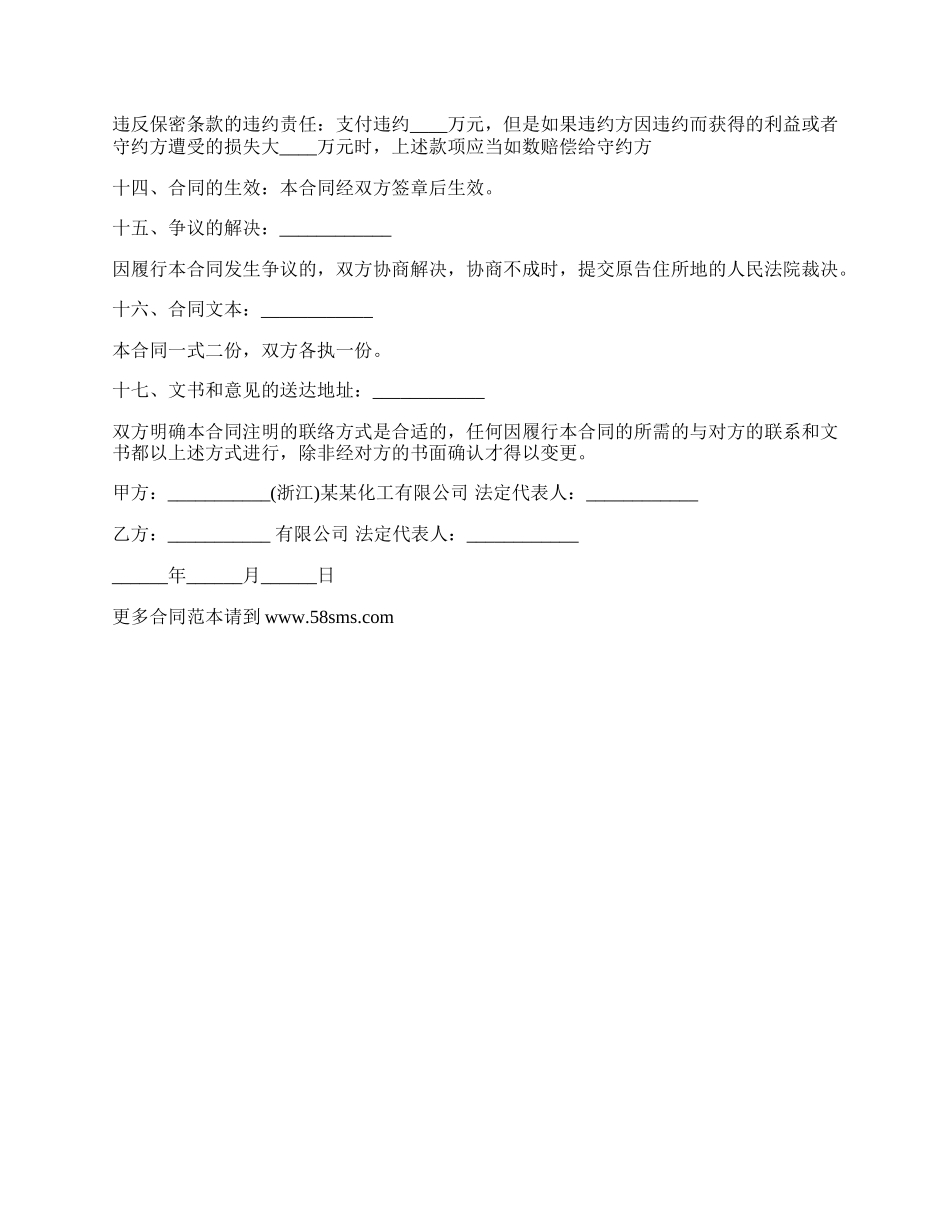 违反保密条款的违约责任：支付违约____万元，但是如果违约方因违约而获得的利益或者守约方遭受的损失大____万元时，上述款项应当如数赔偿给守约方

十四、合同的生效：本合同经双方签章后生效。

十五、争议的解决：____________

因履行本合同发生争议的，双方协商解决，协商不成时，提交原告住所地的人民法院裁决。

十六、合同文本：____________

本合同一式二份，双方各执一份。

十七、文书和意见的送达地址：____________

双方明确本合同注明的联络方式是合适的，任何因履行本合同的所需的与对方的联系和文书都以上述方式进行，除非经对方的书面确认才得以变更。

甲方：___________(浙江)某某化工有限公司 法定代表人：____________

乙方：___________ 有限公司 法定代表人：____________

______年______月______日

更多合同范本请到 www.58sms.com